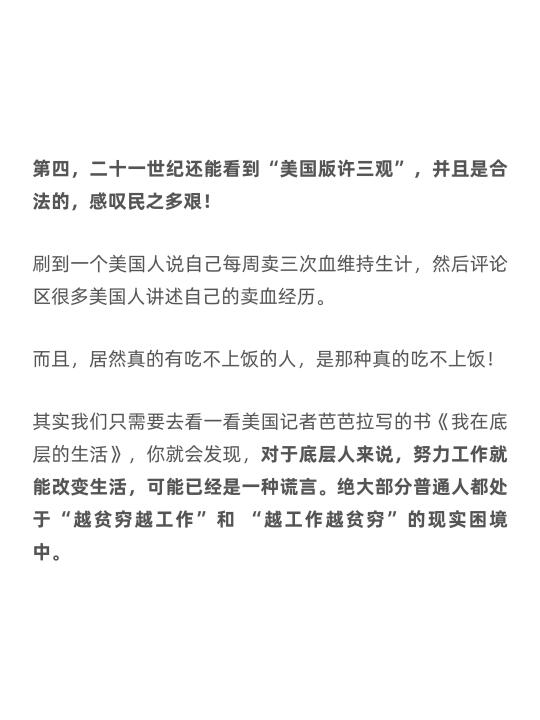 第四，二十一世纪还能看到“美国版许三观”，并且是合法的，感叹民之多艰！

刷到一个美国人说自己每周卖三次血维持生计，然后评论区很多美国人讲述自己的卖血经历。

而且，居然真的有吃不上饭的人，是那种真的吃不上饭！

其实我们只需要去看一看美国记者芭芭拉写的书《我在底层的生活》，你就会发现，对于底层人来说，努力工作就能改变生活，可能已经是一种谎言。绝大部分普通人都处于“越贫穷越工作”和 “越工作越贫穷”的现实困境中。